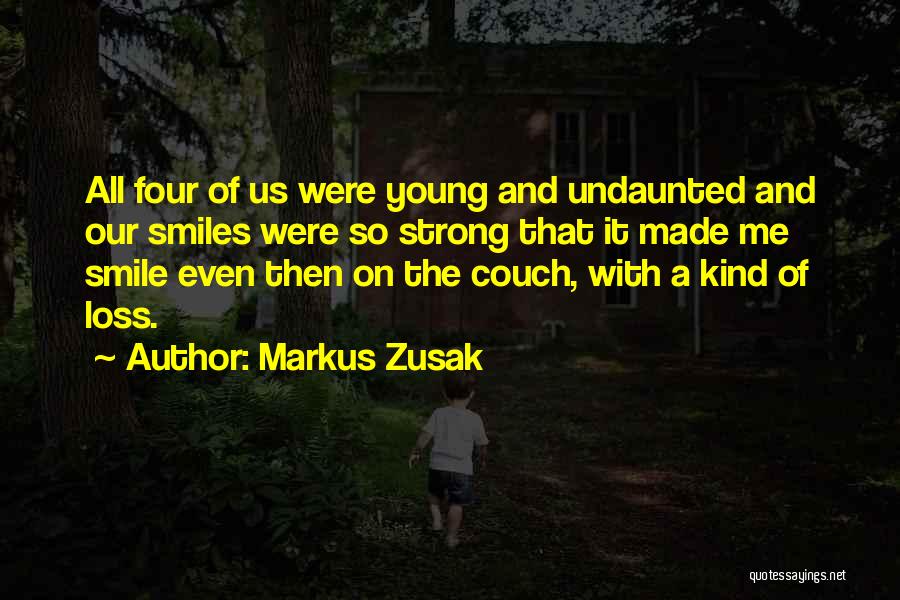 All four of us were young and undaunted and our smiles were so strong that it made me smile even then on the couch, with a kind of loss.

~ Author: Markus Zusak

quotessayings.net